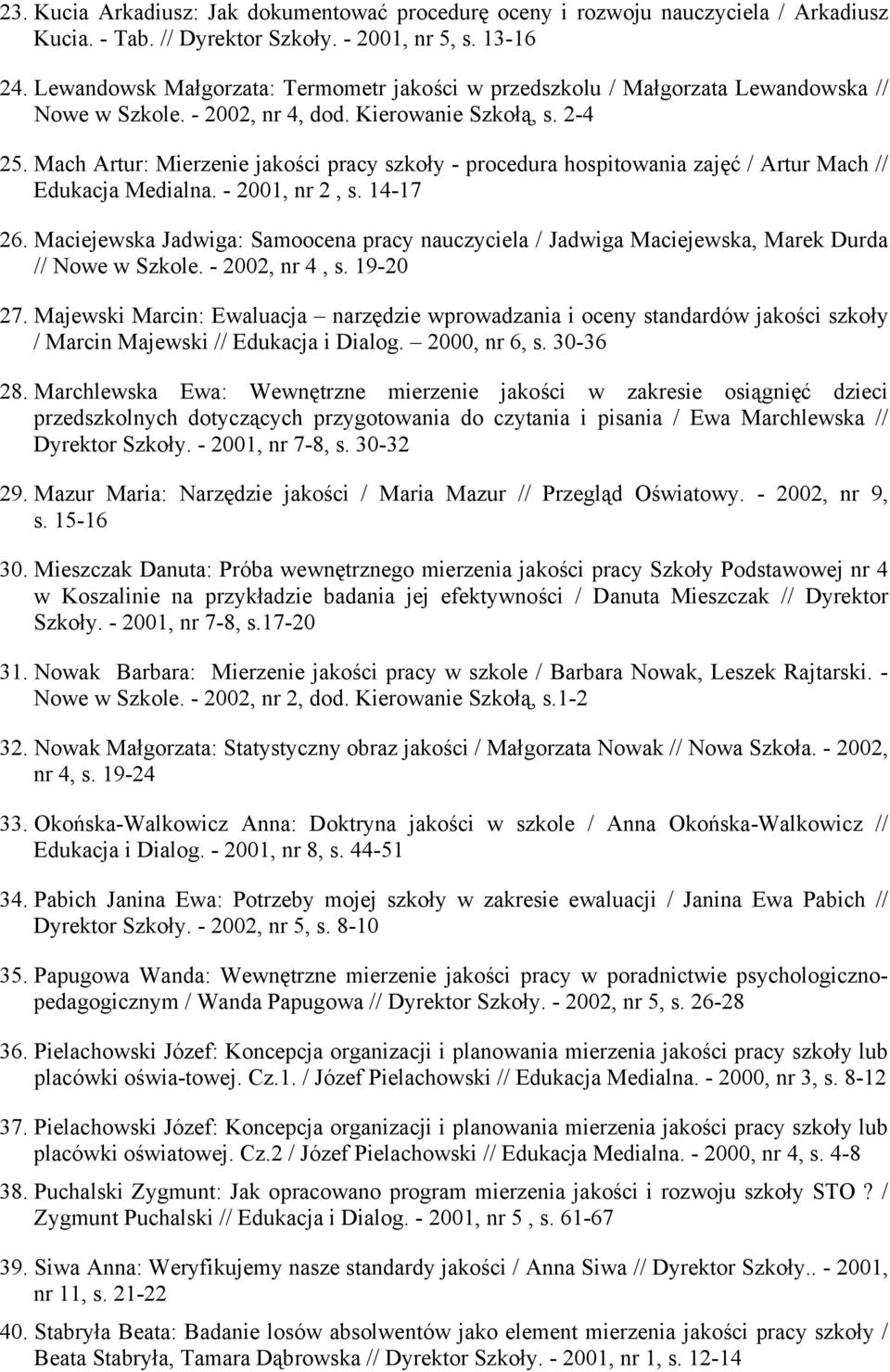 23. Kucia Arkadiusz: Jak dokumentować procedurę oceny i rozwoju nauczyciela / Arkadiusz Kucia. - Tab. // Dyrektor Szkoły. - 2001, nr 5, s. 13-16

24. Lewandowsk Małgorzata: Termometr jakości w przedszkolu / Małgorzata Lewandowska // Nowe w Szkole. - 2002, nr 4, dod. Kierowanie Szkołą, s. 2-4

25. Mach Artur: Mierzenie jakości pracy szkoły - procedura hospitowania zajęć / Artur Mach // Edukacja Medialna. - 2001, nr 2 , s. 14-17

26. Maciejewska Jadwiga: Samoocena pracy nauczyciela / Jadwiga Maciejewska, Marek Durda // Nowe w Szkole. - 2002, nr 4 , s. 19-20

27. Majewski Marcin: Ewaluacja – narzędzie wprowadzania i oceny standardów jakości szkoły / Marcin Majewski // Edukacja i Dialog. – 2000, nr 6, s. 30-36

28. Marchlewska Ewa: Wewnętrzne mierzenie jakości w zakresie osiągnięć dzieci przedszkolnych dotyczących przygotowania do czytania i pisania / Ewa Marchlewska // Dyrektor Szkoły. - 2001, nr 7-8, s. 30-32

29. Mazur Maria: Narzędzie jakości / Maria Mazur // Przegląd Oświatowy. - 2002, nr 9, s. 15-16

30. Mieszczak Danuta: Próba wewnętrznego mierzenia jakości pracy Szkoły Podstawowej nr 4 w Koszalinie na przykładzie badania jej efektywności / Danuta Mieszczak // Dyrektor Szkoły. - 2001, nr 7-8, s.17-20

31. Nowak Barbara: Mierzenie jakości pracy w szkole / Barbara Nowak, Leszek Rajtarski. - Nowe w Szkole. - 2002, nr 2, dod. Kierowanie Szkołą, s.1-2

32. Nowak Małgorzata: Statystyczny obraz jakości / Małgorzata Nowak // Nowa Szkoła. - 2002, nr 4, s. 19-24

33. Okońska-Walkowicz Anna: Doktryna jakości w szkole / Anna Okońska-Walkowicz // Edukacja i Dialog. - 2001, nr 8, s. 44-51

34. Pabich Janina Ewa: Potrzeby mojej szkoły w zakresie ewaluacji / Janina Ewa Pabich // Dyrektor Szkoły. - 2002, nr 5, s. 8-10

35. Papugowa Wanda: Wewnętrzne mierzenie jakości pracy w poradnictwie psychologiczno-pedagogicznym / Wanda Papugowa // Dyrektor Szkoły. - 2002, nr 5, s. 26-28

36. Pielachowski Józef: Koncepcja organizacji i planowania mierzenia jakości pracy szkoły lub placówki oświa-towej. Cz.1. / Józef Pielachowski // Edukacja Medialna. - 2000, nr 3, s. 8-12

37. Pielachowski Józef: Koncepcja organizacji i planowania mierzenia jakości pracy szkoły lub placówki oświatowej. Cz.2 / Józef Pielachowski // Edukacja Medialna. - 2000, nr 4, s. 4-8

38. Puchalski Zygmunt: Jak opracowano program mierzenia jakości i rozwoju szkoły STO ? / Zygmunt Puchalski // Edukacja i Dialog. - 2001, nr 5 , s. 61-67

39. Siwa Anna: Weryfikujemy nasze standardy jakości / Anna Siwa // Dyrektor Szkoły.. - 2001, nr 11, s. 21-22

40. Stabryła Beata: Badanie losów absolwentów jako element mierzenia jakości pracy szkoły / Beata Stabryła, Tamara Dąbrowska // Dyrektor Szkoły. - 2001, nr 1, s. 12-14